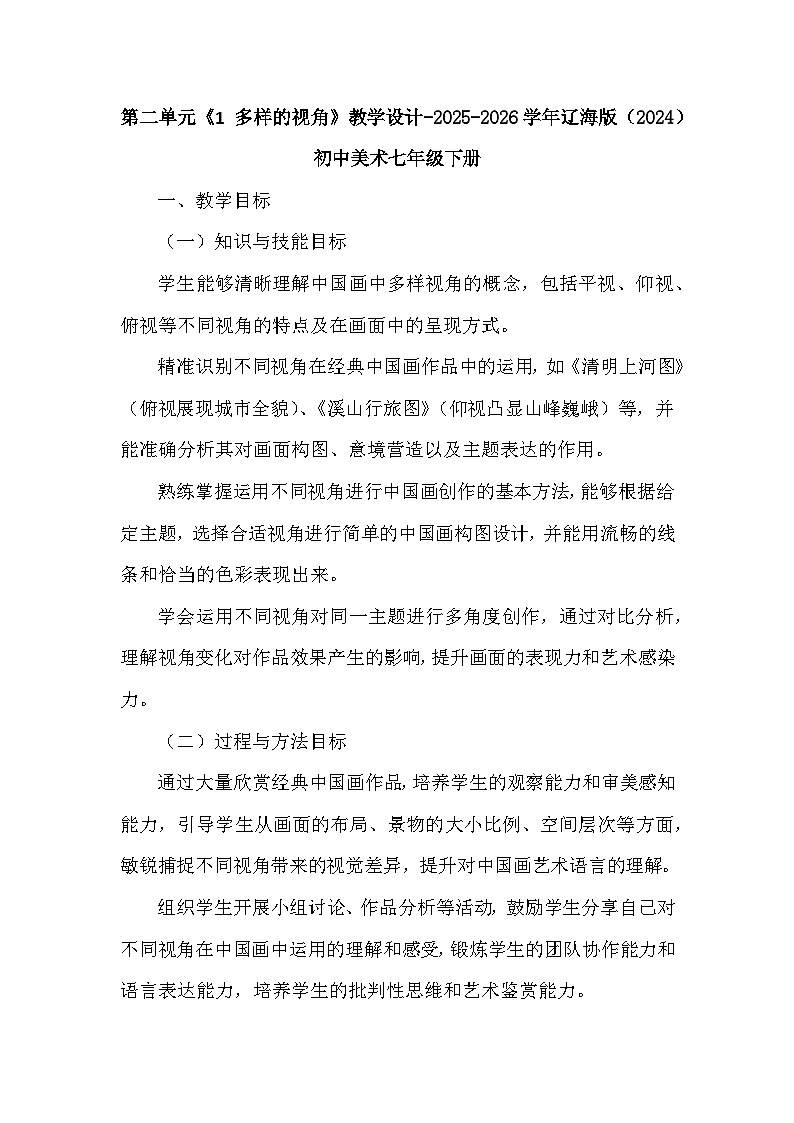 第二单元《1 多样的视角》教学设计-2025-2026学年辽海版（2024）初中美术七年级下册

一、教学目标

（一）知识与技能目标

学生能够清晰理解中国画中多样视角的概念，包括平视、仰视、俯视等不同视角的特点及在画面中的呈现方式。

精准识别不同视角在经典中国画作品中的运用，如《清明上河图》（俯视展现城市全貌）、《溪山行旅图》（仰视凸显山峰巍峨）等，并能准确分析其对画面构图、意境营造以及主题表达的作用。

熟练掌握运用不同视角进行中国画创作的基本方法，能够根据给定主题，选择合适视角进行简单的中国画构图设计，并能用流畅的线条和恰当的色彩表现出来。

学会运用不同视角对同一主题进行多角度创作，通过对比分析，理解视角变化对作品效果产生的影响，提升画面的表现力和艺术感染力。

（二）过程与方法目标

通过大量欣赏经典中国画作品，培养学生的观察能力和审美感知能力，引导学生从画面的布局、景物的大小比例、空间层次等方面，敏锐捕捉不同视角带来的视觉差异，提升对中国画艺术语言的理解。

组织学生开展小组讨论、作品分析等活动，鼓励学生分享自己对不同视角在中国画中运用的理解和感受，锻炼学生的团队协作能力和语言表达能力，培养学生的批判性思维和艺术鉴赏能力。